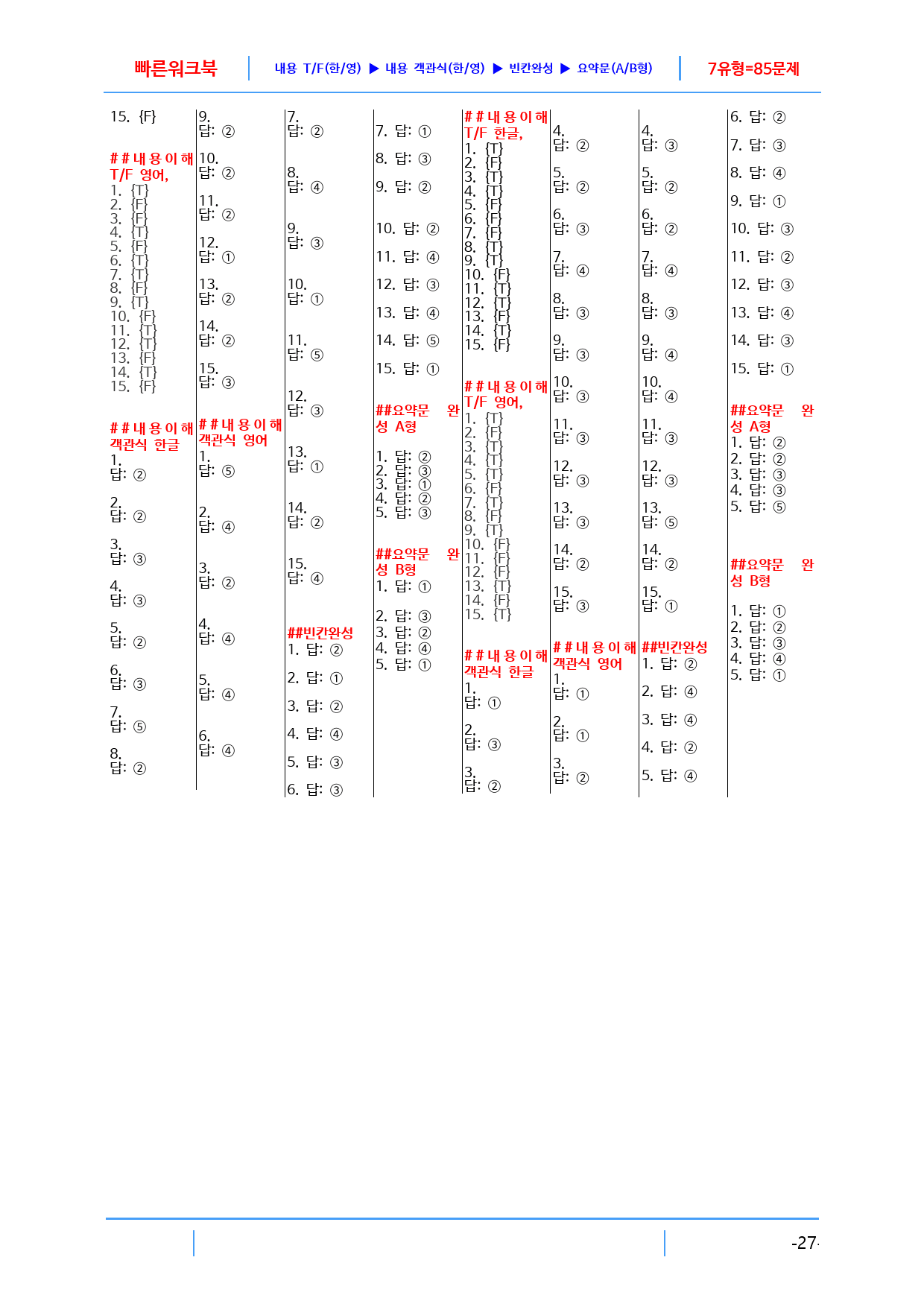 빠른워크북 내용 T/F(한/영) ▶ 내용 객관식(한/영) ▶ 빈칸완성 ▶ 요약문(A/B형) 7유형=85문제

15. {F}

##내용이해 T/F 영어,
1. {T}
2. {F}
3. {F}
4. {T}
5. {F}
6. {T}
7. {T}
8. {F}
9. {T}
10. {F}
11. {T}
12. {T}
13. {F}
14. {T}
15. {F}

##내용이해 객관식 한글
1. 답: ②
2. 답: ②
3. 답: ③
4. 답: ③
5. 답: ②
6. 답: ③
7. 답: ⑤
8. 답: ②

9. 답: ②
10. 답: ②
11. 답: ②
12. 답: ①
13. 답: ②
14. 답: ②
15. 답: ③

##내용이해 객관식 영어
1. 답: ⑤
2. 답: ④
3. 답: ②
4. 답: ④
5. 답: ④
6. 답: ④

7. 답: ②
8. 답: ④
9. 답: ③
10. 답: ①
11. 답: ⑤
12. 답: ③
13. 답: ①
14. 답: ②
15. 답: ④

##빈칸완성
1. 답: ②
2. 답: ①
3. 답: ②
4. 답: ④
5. 답: ③
6. 답: ③

7. 답: ①
8. 답: ③
9. 답: ②
10. 답: ②
11. 답: ④
12. 답: ③
13. 답: ④
14. 답: ⑤
15. 답: ①

##요약문 완성 A형
1. 답: ②
2. 답: ③
3. 답: ①
4. 답: ②
5. 답: ③

##요약문 완성 B형
1. 답: ①
2. 답: ③
3. 답: ②
4. 답: ④
5. 답: ①

##내용이해 T/F 한글,
1. {T}
2. {F}
3. {T}
4. {T}
5. {F}
6. {F}
7. {F}
8. {T}
9. {T}
10. {F}
11. {T}
12. {T}
13. {F}
14. {T}
15. {F}

##내용이해 T/F 영어,
1. {T}
2. {F}
3. {T}
4. {T}
5. {T}
6. {F}
7. {T}
8. {F}
9. {T}
10. {F}
11. {F}
12. {F}
13. {T}
14. {F}
15. {T}

##내용이해 객관식 한글
1. 답: ①
2. 답: ③
3. 답: ②

4. 답: ②
5. 답: ②
6. 답: ③
7. 답: ④
8. 답: ③
9. 답: ③
10. 답: ③
11. 답: ③
12. 답: ③
13. 답: ③
14. 답: ②
15. 답: ③

##내용이해 객관식 영어
1. 답: ①
2. 답: ①
3. 답: ②

4. 답: ③
5. 답: ②
6. 답: ②
7. 답: ④
8. 답: ③
9. 답: ④
10. 답: ④
11. 답: ③
12. 답: ③
13. 답: ⑤
14. 답: ②
15. 답: ①

##빈칸완성
1. 답: ②
2. 답: ④
3. 답: ④
4. 답: ②
5. 답: ④

6. 답: ②
7. 답: ③
8. 답: ④
9. 답: ①
10. 답: ③
11. 답: ②
12. 답: ③
13. 답: ④
14. 답: ③
15. 답: ①

##요약문 완성 A형
1. 답: ②
2. 답: ②
3. 답: ③
4. 답: ③
5. 답: ⑤

##요약문 완성 B형
1. 답: ①
2. 답: ②
3. 답: ③
4. 답: ④
5. 답: ①

-27-